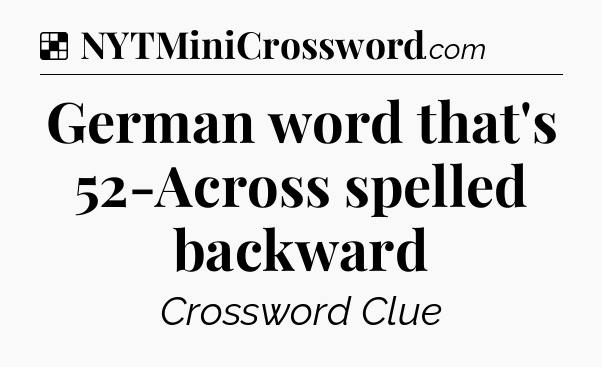 NYTMiniCrossword.com

German word that's 52-Across spelled backward

Crossword Clue